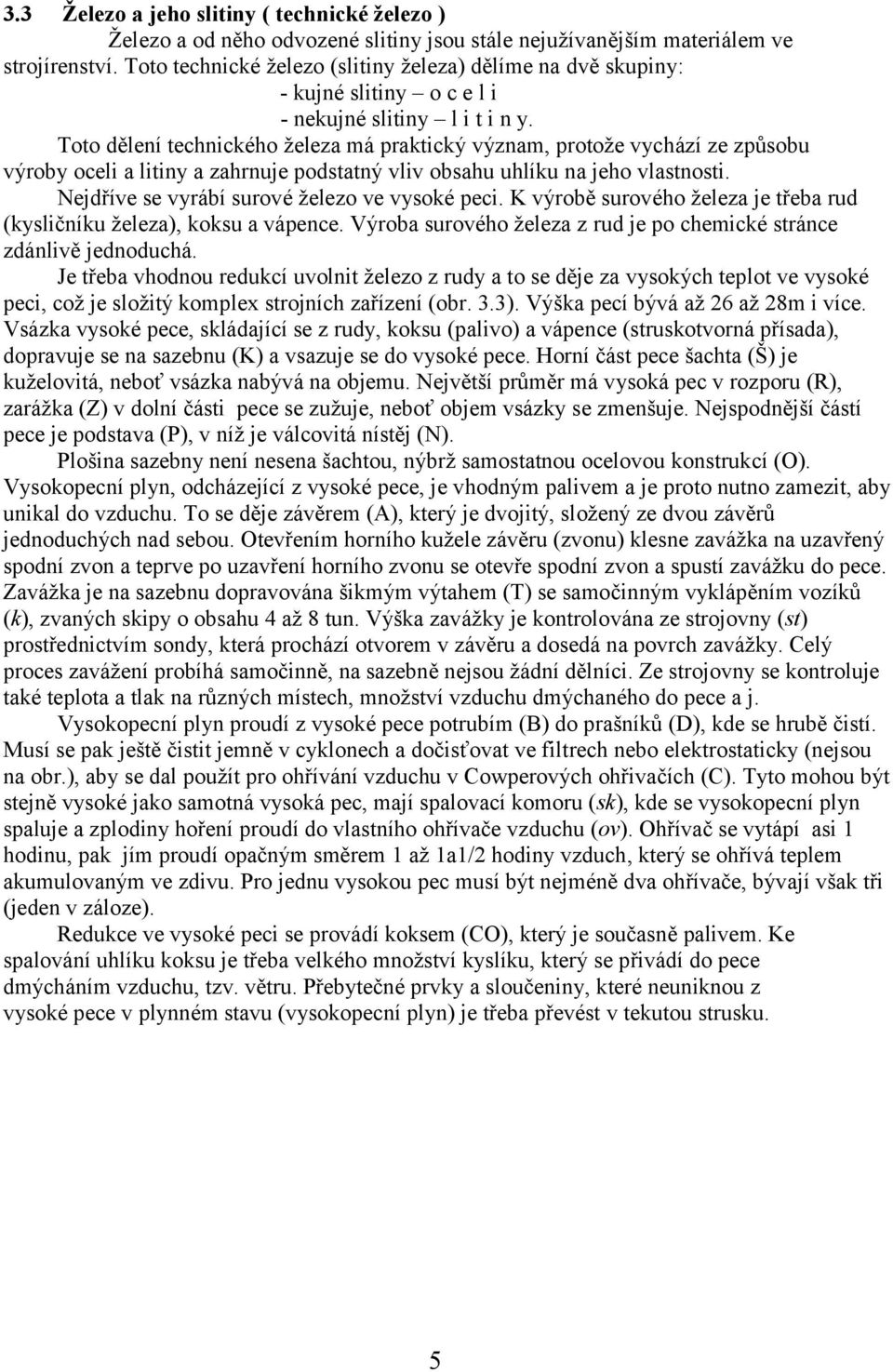 3.3 Železo a jeho slitiny ( technické železo )

Železo a od něho odvozené slitiny jsou stále nejužívanějším materiálem ve strojírenství. Toto technické železo (slitiny železa) dělíme na dvě skupiny:
- kujné slitiny – o c e l i
- nekujné slitiny – l i t i n y.

Toto dělení technického železa má praktický význam, protože vychází ze způsobu výroby oceli a litiny a zahrnuje podstatný vliv obsahu uhlíku na jeho vlastnosti.

Nejdříve se vyrábí surové železo ve vysoké peci. K výrobě surového železa je třeba rud (kysličníku železa), koksu a vápence. Výroba surového železa z rud je po chemické stránce zdánlivě jednoduchá.

Je třeba vhodnou redukcí uvolnit železo z rudy a to se děje za vysokých teplot ve vysoké peci, což je složitý komplex strojních zařízení (obr. 3.3). Výška pecí bývá až 26 až 28m i více. Vsázka vysoké pece, skládající se z rudy, koksu (palivo) a vápence (struskotvorná přísada), dopravuje se na sazebnu (K) a vsazuje se do vysoké pece. Horní část pece šachta (Š) je kuželovitá, neboť vsázka nabývá na objemu. Největší průměr má vysoká pec v rozporu (R), zarážka (Z) v dolní části pece se zužuje, neboť objem vsázky se zmenšuje. Nejspodnější částí pece je podstava (P), v níž je válcovitá nístěj (N).

Plošina sazebny není nesena šachtou, nýbrž samostatnou ocelovou konstrukcí (O). Vysokopecní plyn, odcházející z vysoké pece, je vhodným palivem a je proto nutno zamezit, aby unikal do vzduchu. To se děje závěrem (A), který je dvojitý, složený ze dvou závěrů jednoduchých nad sebou. Otevřením horního kužele závěru (zvonu) klesne zavážka na uzavřený spodní zvon a teprve po uzavření horního zvonu se otevře spodní zvon a spustí zavážku do pece. Zavážka je na sazebnu dopravována šikmým výtahem (T) se samočinným vyklápěním vozíků (k), zvaných skipy o obsahu 4 až 8 tun. Výška zavážky je kontrolována ze strojovny (st) prostřednictvím sondy, která prochází otvorem v závěru a dosedá na povrch zavážky. Celý proces zavážení probíhá samočinně, na sazebně nejsou žádní dělníci. Ze strojovny se kontroluje také teplota a tlak na různých místech, množství vzduchu dmýchaného do pece a j.

Vysokopecní plyn proudí z vysoké pece potrubím (B) do prašníků (D), kde se hrubě čistí. Musí se pak ještě čistit jemně v cyklonech a dočisťovat ve filtrech nebo elektrostaticky (nejsou na obr.), aby se dal použít pro ohřívání vzduchu v Cowperových ohřivačích (C). Tyto mohou být stejně vysoké jako samotná vysoká pec, mají spalovací komoru (sk), kde se vysokopecní plyn spaluje a zplodiny hoření proudí do vlastního ohřívače vzduchu (ov). Ohřívač se vytápí asi 1 hodinu, pak jím proudí opačným směrem 1 až 1a1/2 hodiny vzduch, který se ohřívá teplem akumulovaným ve zdivu. Pro jednu vysokou pec musí být nejméně dva ohřívače, bývají však tři (jeden v záloze).

Redukce ve vysoké peci se provádí koksem (CO), který je současně palivem. Ke spalování uhlíku koksu je třeba velkého množství kyslíku, který se přivádí do pece dmýcháním vzduchu, tzv. větru. Přebytečné prvky a sloučeniny, které neuniknou z vysoké pece v plynném stavu (vysokopecní plyn) je třeba převést v tekutou strusku.

5